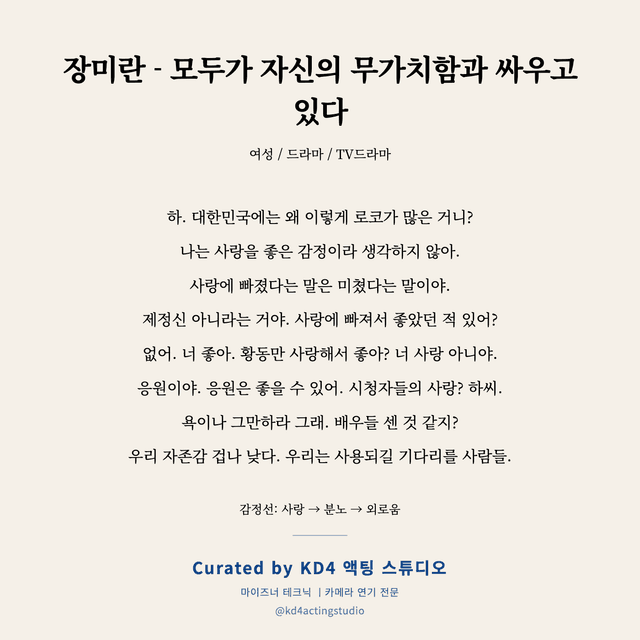 장미란 - 모두가 자신의 무가치함과 싸우고 있다

여성 / 드라마 / TV드라마

하. 대한민국에는 왜 이렇게 로코가 많은 거니?
나는 사랑을 좋은 감정이라 생각하지 않아.
사랑에 빠졌다는 말은 미쳤다는 말이야.
제정신 아니라는 거야. 사랑에 빠져서 좋았던 적 있어?
없어. 너 좋아. 황동만 사랑해서 좋아? 너 사랑 아니야.
응원이야. 응원은 좋을 수 있어. 시청자들의 사랑? 하씨.
욕이나 그만하라 그래. 배우들 센 것 같지?
우리 자존감 겁나 낮다. 우리는 사용되길 기다리를 사람들.

감정선: 사랑 → 분노 → 외로움

Curated by KD4 액팅 스튜디오

마이즈너 테크닉 | 카메라 연기 전문

@kd4actingstudio